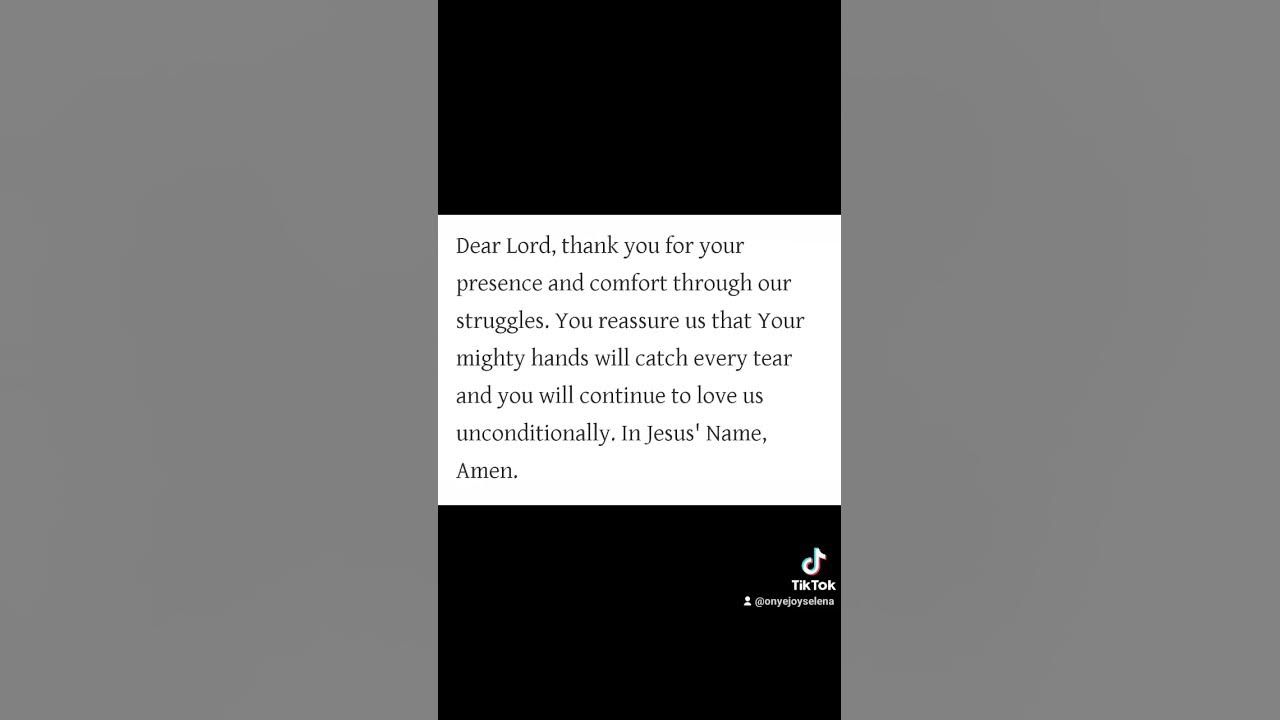 Dear Lord, thank you for your presence and comfort through our struggles. You reassure us that Your mighty hands will catch every tear and you will continue to love us unconditionally. In Jesus' Name, Amen.

TikTok
@onyejoyselena